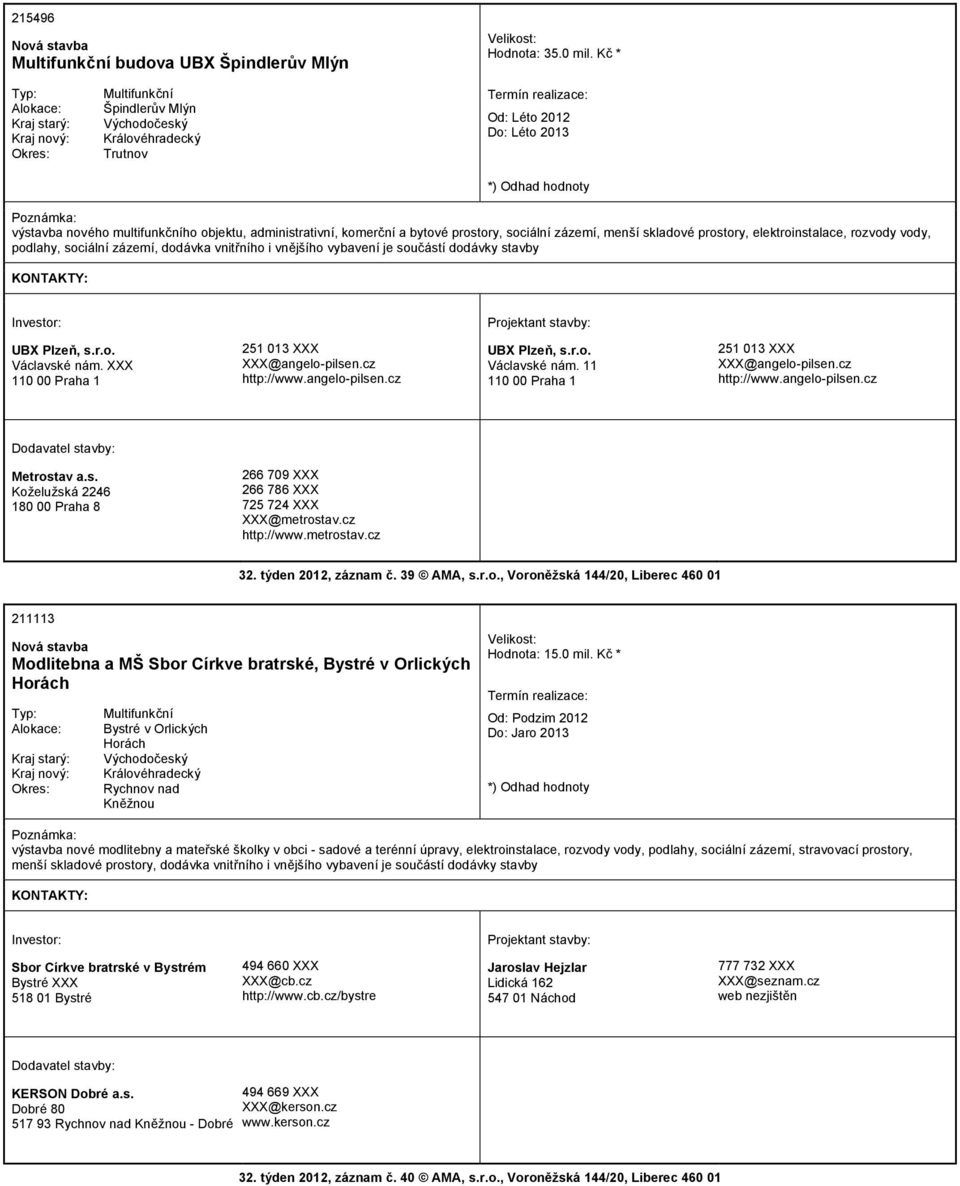 215496

Nová stavba
Multifunkční budova UBX Špindlerův Mlýn

Typ: Multifunkční
Alokace: Špindlerův Mlýn
Kraj starý: Východočeský
Kraj nový: Královéhradecký
Okres: Trutnov

Velikost:
Hodnota: 35.0 mil. Kč *

Termín realizace:
Od: Léto 2012
Do: Léto 2013

*) Odhad hodnoty

Poznámka:
výstavba nového multifunkčního objektu, administrativní, komerční a bytové prostory, sociální zázemí, menší skladové prostory, elektroinstalace, rozvody vody, podlahy, sociální zázemí, dodávka vnitřního i vnějšího vybavení je součástí dodávky stavby

KONTAKTY:

Investor:

UBX Plzeň, s.r.o.
Václavské nám. XXX
110 00 Praha 1

251 013 XXX
XXX@angelo-pilsen.cz
http://www.angelo-pilsen.cz

Projektant stavby:

UBX Plzeň, s.r.o.
Václavské nám. 11
110 00 Praha 1

251 013 XXX
XXX@angelo-pilsen.cz
http://www.angelo-pilsen.cz

Dodavatel stavby:

Metrostav a.s.
Koželužská 2246
180 00 Praha 8

266 709 XXX
266 786 XXX
725 724 XXX
XXX@metrostav.cz
http://www.metrostav.cz

32. týden 2012, záznam č. 39 © AMA, s.r.o., Voroněžská 144/20, Liberec 460 01

211113

Nová stavba
Modlitebna a MŠ Sbor Církve bratrské, Bystré v Orlických Horách

Typ: Multifunkční
Alokace: Bystré v Orlických Horách
Kraj starý: Východočeský
Kraj nový: Královéhradecký
Okres: Rychnov nad Kněžnou

Velikost:
Hodnota: 15.0 mil. Kč *

Termín realizace:
Od: Podzim 2012
Do: Jaro 2013

*) Odhad hodnoty

Poznámka:
výstavba nové modlitebny a mateřské školky v obci - sadové a terénní úpravy, elektroinstalace, rozvody vody, podlahy, sociální zázemí, stravovací prostory, menší skladové prostory, dodávka vnitřního i vnějšího vybavení je součástí dodávky stavby

KONTAKTY:

Investor:

Sbor Církve bratrské v Bystrém
Bystré XXX
518 01 Bystré

494 660 XXX
XXX@cb.cz
http://www.cb.cz/bystre

Projektant stavby:

Jaroslav Hejzlar
Lidická 162
547 01 Náchod

777 732 XXX
XXX@seznam.cz
web nezjištěn

Dodavatel stavby:

KERSON Dobré a.s.
Dobré 80
517 93 Rychnov nad Kněžnou - Dobré

494 669 XXX
XXX@kerson.cz
www.kerson.cz

32. týden 2012, záznam č. 40 © AMA, s.r.o., Voroněžská 144/20, Liberec 460 01